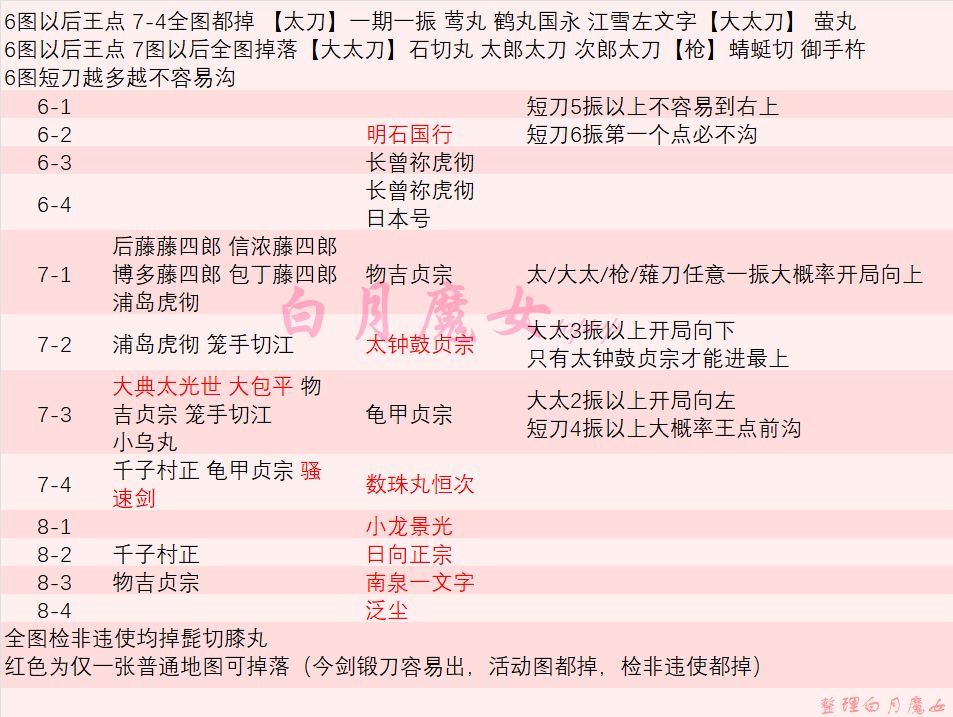 6图以后王点 7-4全图都掉 【太刀】一期一振 莺丸 鹤丸国永 江雪左文字【大太刀】 萤丸
6图以后王点 7图以后全图掉落【大太刀】石切丸 太郎太刀 次郎太刀【枪】蜻蜓切 御手杵
6图短刀越多越不容易沟

| | | | |
|---|---|---|---|
| 6-1 | | | 短刀5振以上不容易到右上 |
| 6-2 | | 明石国行 | 短刀6振第一个点必不沟 |
| 6-3 | | 长曾祢虎彻 | |
| 6-4 | | 长曾祢虎彻 日本号 | |
| 7-1 | 后藤藤四郎 信浓藤四郎 博多藤四郎 包丁藤四郎 浦岛虎彻 | 物吉贞宗 | 太/大太/枪/薙刀任意一振大概率开局向上 |
| 7-2 | 浦岛虎彻 笼手切江 | 太钟鼓贞宗 | 大太3振以上开局向下 只有太钟鼓贞宗才能进最上 |
| 7-3 | 大典太光世 大包平 物吉贞宗 笼手切江 小乌丸 | 龟甲贞宗 | 大太2振以上开局向左 短刀4振以上大概率王点前沟 |
| 7-4 | 千子村正 龟甲贞宗 骚速剑 | 数珠丸恒次 | |
| 8-1 | | 小龙景光 | |
| 8-2 | 千子村正 | 日向正宗 | |
| 8-3 | 物吉贞宗 | 南泉一文字 | |
| 8-4 | | 泛尘 | |

全图检非违使均掉髭切膝丸
红色为仅一张普通地图可掉落（今剑锻刀容易出，活动图都掉，检非违使都掉）

白月魔女

整理白月魔女